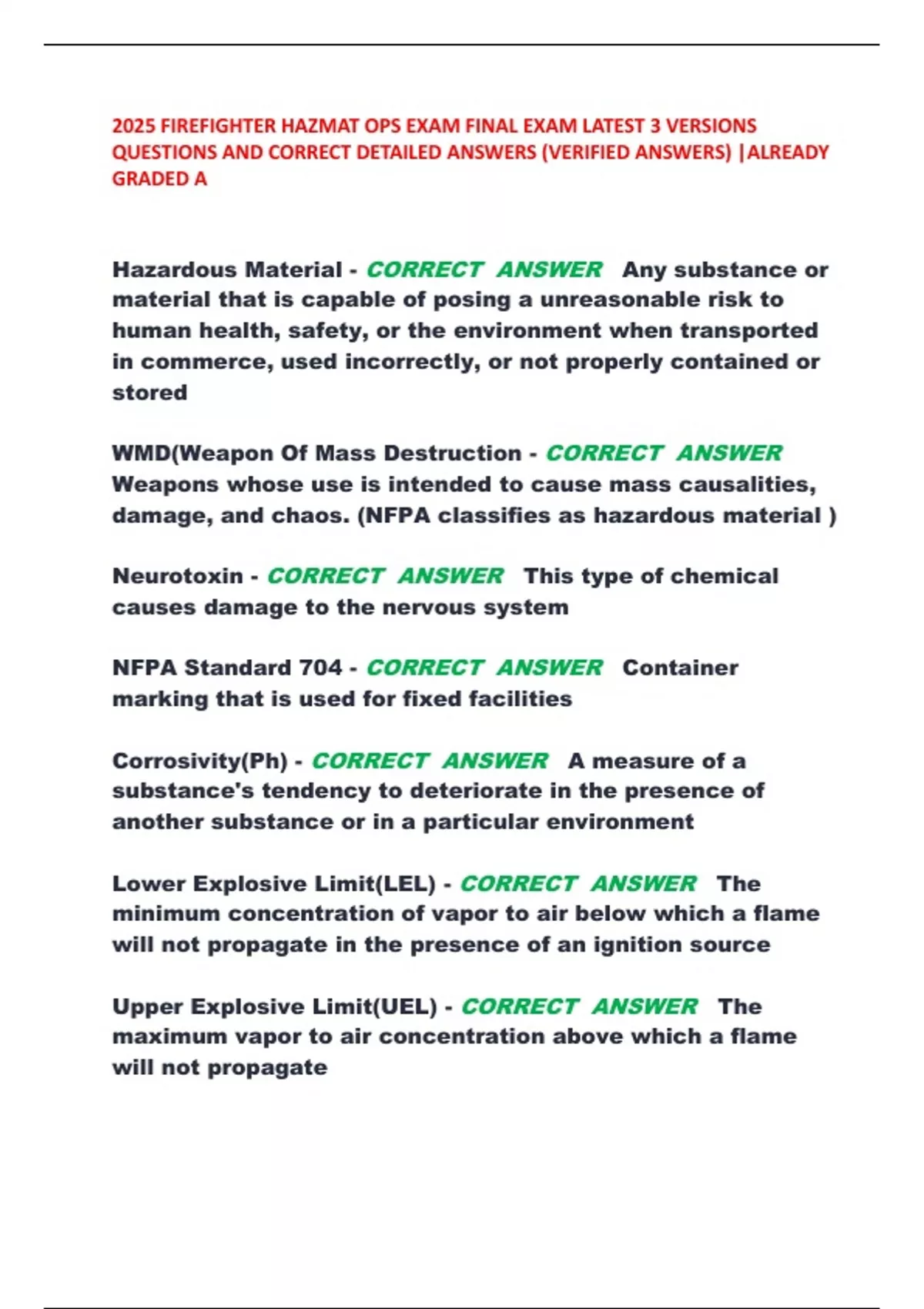 2025 FIREFIGHTER HAZMAT OPS EXAM FINAL EXAM LATEST 3 VERSIONS QUESTIONS AND CORRECT DETAILED ANSWERS (VERIFIED ANSWERS) |ALREADY GRADED A

Hazardous Material - CORRECT ANSWER Any substance or material that is capable of posing a unreasonable risk to human health, safety, or the environment when transported in commerce, used incorrectly, or not properly contained or stored

WMD(Weapon Of Mass Destruction - CORRECT ANSWER Weapons whose use is intended to cause mass causalities, damage, and chaos. (NFPA classifies as hazardous material )

Neurotoxin - CORRECT ANSWER This type of chemical causes damage to the nervous system

NFPA Standard 704 - CORRECT ANSWER Container marking that is used for fixed facilities

Corrosivity(Ph) - CORRECT ANSWER A measure of a substance's tendency to deteriorate in the presence of another substance or in a particular environment

Lower Explosive Limit(LEL) - CORRECT ANSWER The minimum concentration of vapor to air below which a flame will not propagate in the presence of an ignition source

Upper Explosive Limit(UEL) - CORRECT ANSWER The maximum vapor to air concentration above which a flame will not propagate